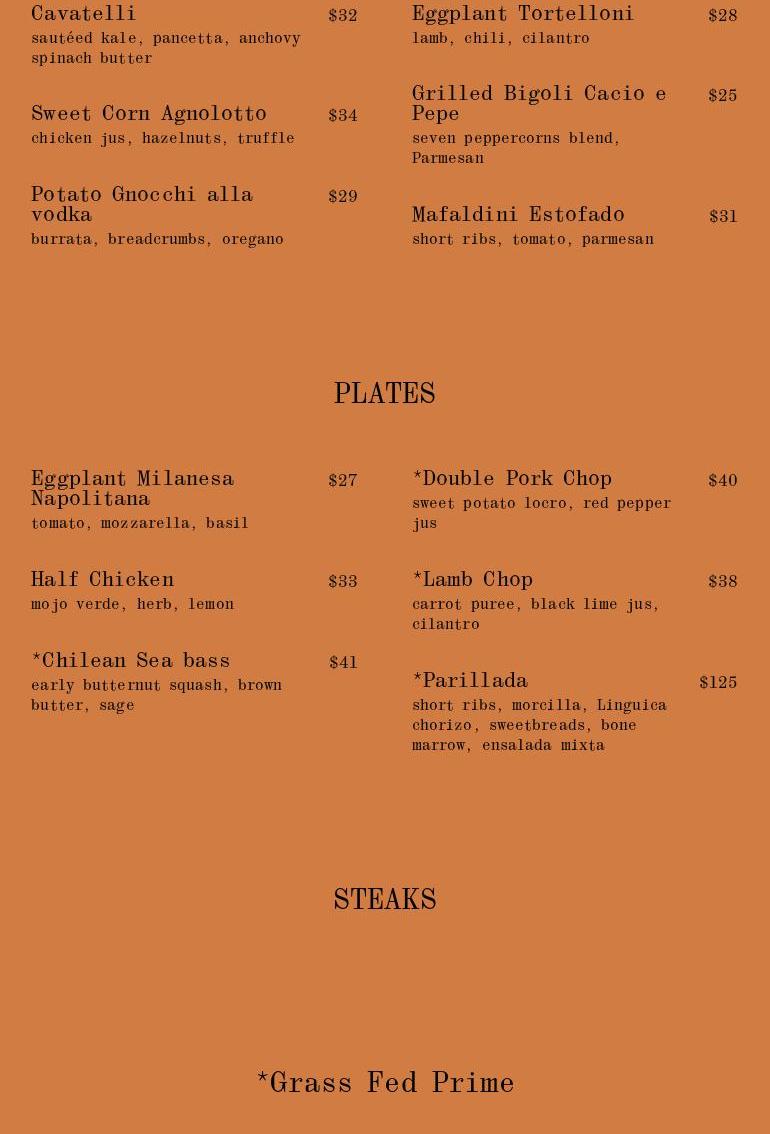 Cavatelli $32
sautéed kale, pancetta, anchovy spinach butter

Sweet Corn Agnolotto $34
chicken jus, hazelnuts, truffle

Potato Gnocchi alla vodka $29
burrata, breadcrumbs, oregano

Eggplant Tortelloni $28
lamb, chili, cilantro

Grilled Bigoli Cacio e Pepe $25
seven peppercorns blend, Parmesan

Mafaldini Estofado $31
short ribs, tomato, parmesan

PLATES

Eggplant Milanesa Napolitana $27
tomato, mozzarella, basil

Half Chicken $33
mojo verde, herb, lemon

*Chilean Sea bass $41
early butternut squash, brown butter, sage

*Double Pork Chop $40
sweet potato locro, red pepper jus

*Lamb Chop $38
carrot puree, black lime jus, cilantro

*Parillada $125
short ribs, morcilla, Linguica chorizo, sweetbreads, bone marrow, ensalada mixta

STEAKS

*Grass Fed Prime